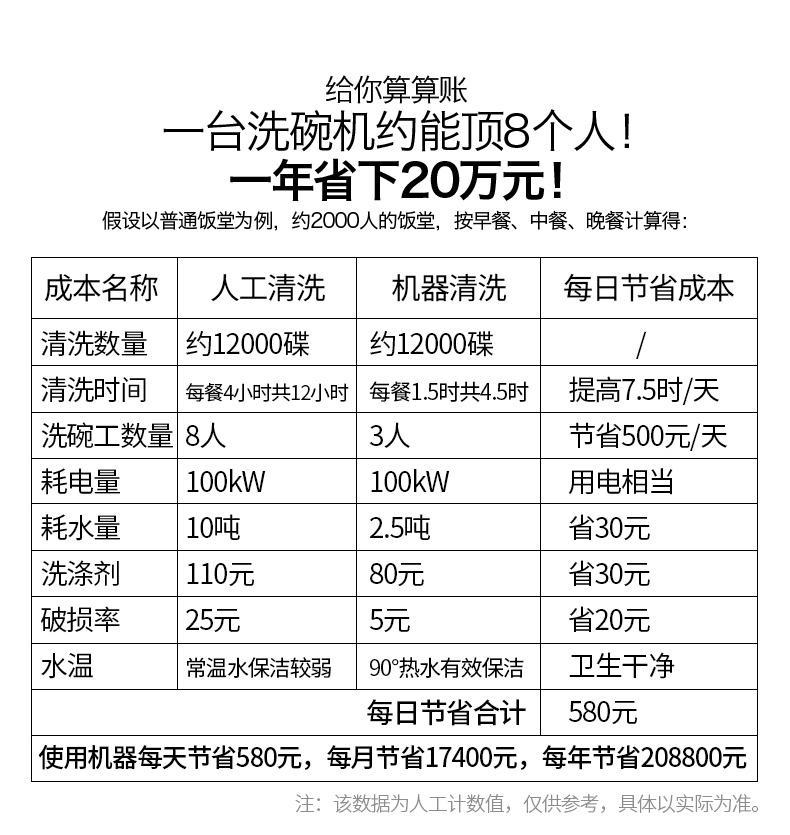 给你算算账
一台洗碗机约能顶8个人!
一年省下20万元!
假设以普通饭堂为例，约2000人的饭堂，按早餐、中餐、晚餐计算得：

| 成本名称 | 人工清洗 | 机器清洗 | 每日节省成本 |
|---|---|---|---|
| 清洗数量 | 约12000碟 | 约12000碟 | / |
| 清洗时间 | 每餐4小时共12小时 | 每餐1.5时共4.5时 | 提高7.5时/天 |
| 洗碗工数量 | 8人 | 3人 | 节省500元/天 |
| 耗电量 | 100kW | 100kW | 用电相当 |
| 耗水量 | 10吨 | 2.5吨 | 省30元 |
| 洗涤剂 | 110元 | 80元 | 省30元 |
| 破损率 | 25元 | 5元 | 省20元 |
| 水温 | 常温水保洁较弱 | 90°热水有效保洁 | 卫生干净 |
| 每日节省合计 | | | 580元 |
| 使用机器每天节省580元，每月节省17400元，每年节省208800元 | | | |

注：该数据为人工计数值，仅供参考，具体以实际为准。